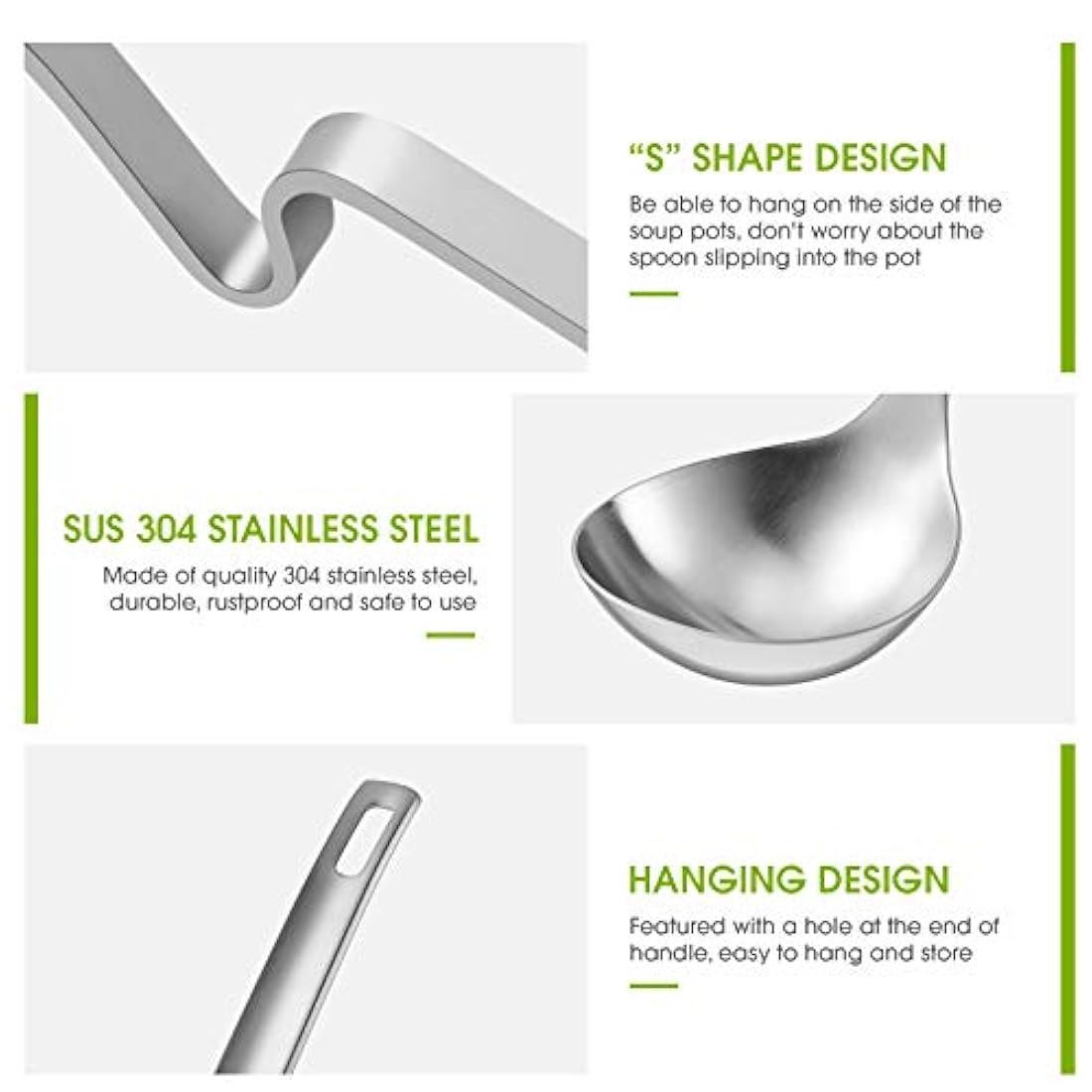 "S" SHAPE DESIGN

Be able to hang on the side of the soup pots, don't worry about the spoon slipping into the pot

SUS 304 STAINLESS STEEL

Made of quality 304 stainless steel, durable, rustproof and safe to use

HANGING DESIGN

Featured with a hole at the end of handle, easy to hang and store